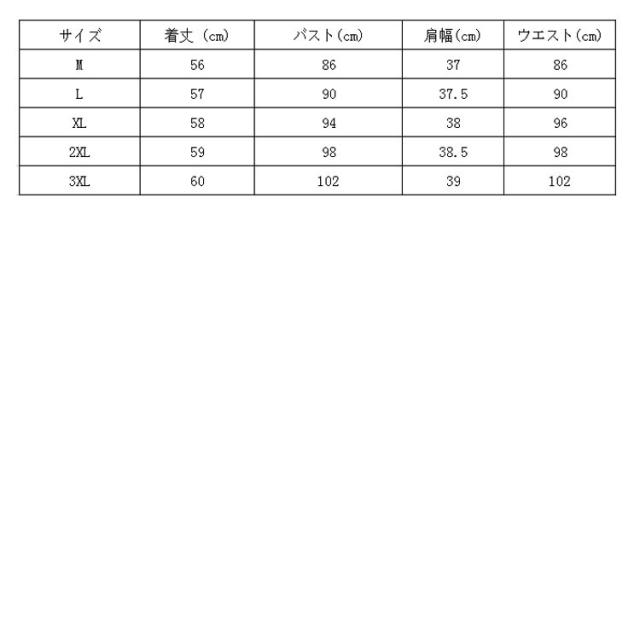 | サイズ | 着丈（cm） | バスト（cm） | 肩幅（cm） | ウエスト（cm） |
|---|---|---|---|---|
| M | 56 | 86 | 37 | 86 |
| L | 57 | 90 | 37.5 | 90 |
| XL | 58 | 94 | 38 | 96 |
| 2XL | 59 | 98 | 38.5 | 98 |
| 3XL | 60 | 102 | 39 | 102 |